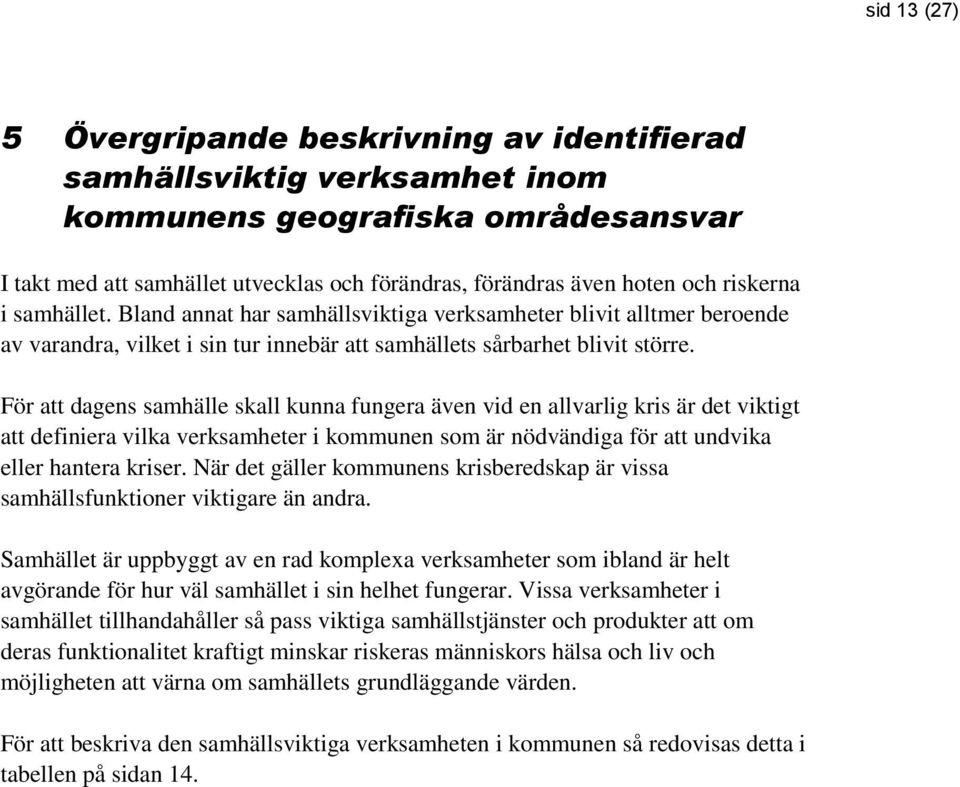 sid 13 (27)

5 Övergripande beskrivning av identifierad samhällsviktig verksamhet inom kommunens geografiska områdesansvar

I takt med att samhället utvecklas och förändras, förändras även hoten och riskerna i samhället. Bland annat har samhällsviktiga verksamheter blivit alltmer beroende av varandra, vilket i sin tur innebär att samhällets sårbarhet blivit större.

För att dagens samhälle skall kunna fungera även vid en allvarlig kris är det viktigt att definiera vilka verksamheter i kommunen som är nödvändiga för att undvika eller hantera kriser. När det gäller kommunens krisberedskap är vissa samhällsfunktioner viktigare än andra.

Samhället är uppbyggt av en rad komplexa verksamheter som ibland är helt avgörande för hur väl samhället i sin helhet fungerar. Vissa verksamheter i samhället tillhandahåller så pass viktiga samhällstjänster och produkter att om deras funktionalitet kraftigt minskar riskeras människors hälsa och liv och möjligheten att värna om samhällets grundläggande värden.

För att beskriva den samhällsviktiga verksamheten i kommunen så redovisas detta i tabellen på sidan 14.